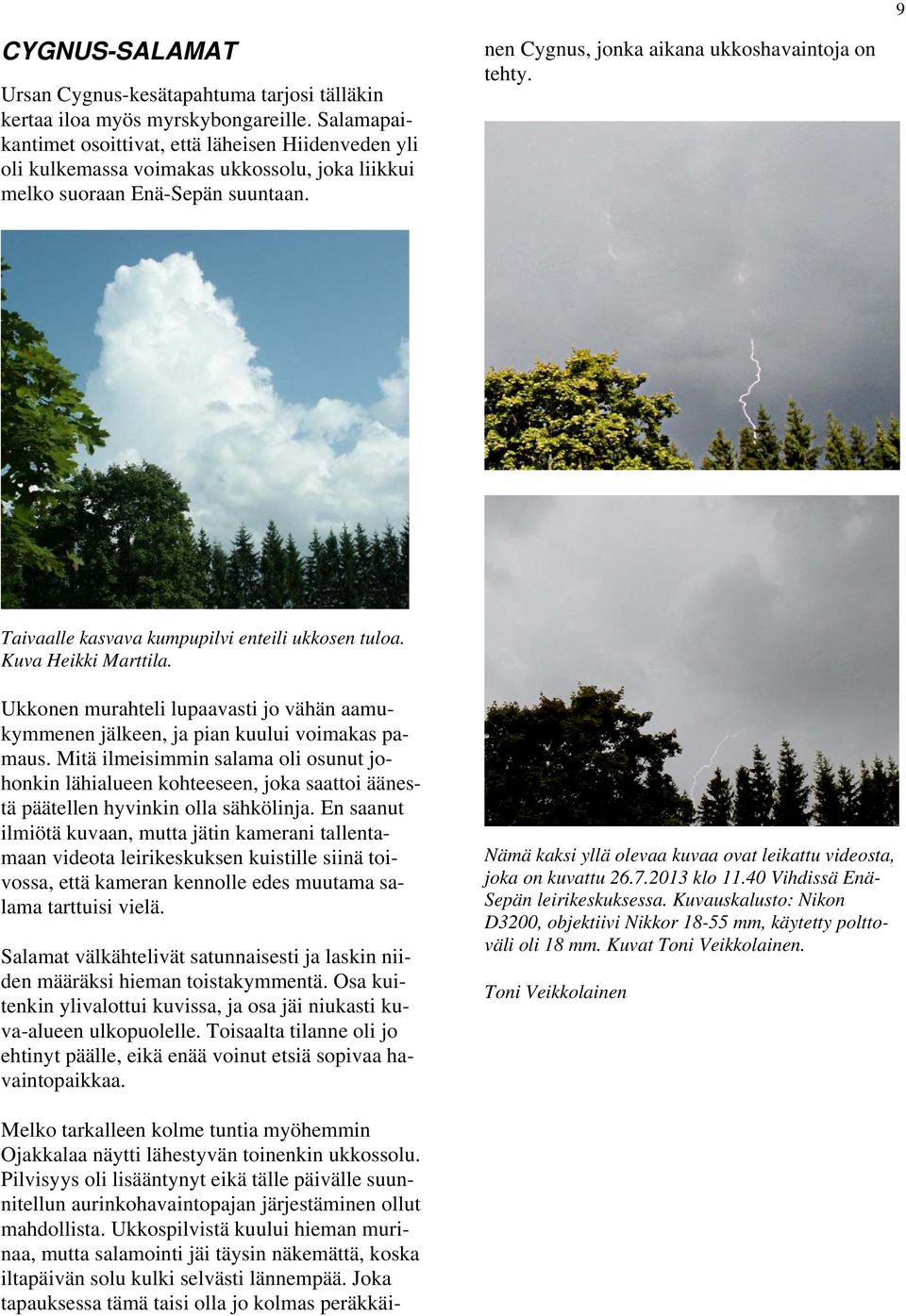 9

CYGNUS-SALAMAT

Ursan Cygnus-kesätapahtuma tarjosi tälläkin kertaa iloa myös myrskybongareille. Salamapaikantimet osoittivat, että läheisen Hiidenveden yli oli kulkemassa voimakas ukkossolu, joka liikkui melko suoraan Enä-Sepän suuntaan.

Taivaalle kasvava kumpupilvi enteili ukkosen tuloa. Kuva Heikki Marttila.

Ukkonen murahteli lupaavasti jo vähän aamukymmenen jälkeen, ja pian kuului voimakas pamaus. Mitä ilmeisimmin salama oli osunut johonkin lähialueen kohteeseen, joka saattoi äänestä päätellen hyvinkin olla sähkölinja. En saanut ilmiötä kuvaan, mutta jätin kamerani tallentamaan videota leirikeskuksen kuistille siinä toivossa, että kameran kennolle edes muutama salama tarttuisi vielä.

Salamat välkähtelivät satunnaisesti ja laskin niiden määräksi hieman toistakymmentä. Osa kuitenkin ylivalottui kuvissa, ja osa jäi niukasti kuva-alueen ulkopuolelle. Toisaalta tilanne oli jo ehtinyt päälle, eikä enää voinut etsiä sopivaa havaintopaikkaa.

Melko tarkalleen kolme tuntia myöhemmin Ojakkalaa näytti lähestyvän toinenkin ukkossolu. Pilvisyys oli lisääntynyt eikä tälle päivälle suunnitellun aurinkohavaintopajan järjestäminen ollut mahdollista. Ukkospilvistä kuului hieman murinaa, mutta salamointi jäi täysin näkemättä, koska iltapäivän solu kulki selvästi lännempää. Joka tapauksessa tämä taisi olla jo kolmas peräkkäinen Cygnus, jonka aikana ukkoshavaintoja on tehty.

Nämä kaksi yllä olevaa kuvaa ovat leikattu videosta, joka on kuvattu 26.7.2013 klo 11.40 Vihdissä Enä-Sepän leirikeskuksessa. Kuvauskalusto: Nikon D3200, objektiivi Nikkor 18-55 mm, käytetty polttoväli oli 18 mm. Kuvat Toni Veikkolainen.

Toni Veikkolainen